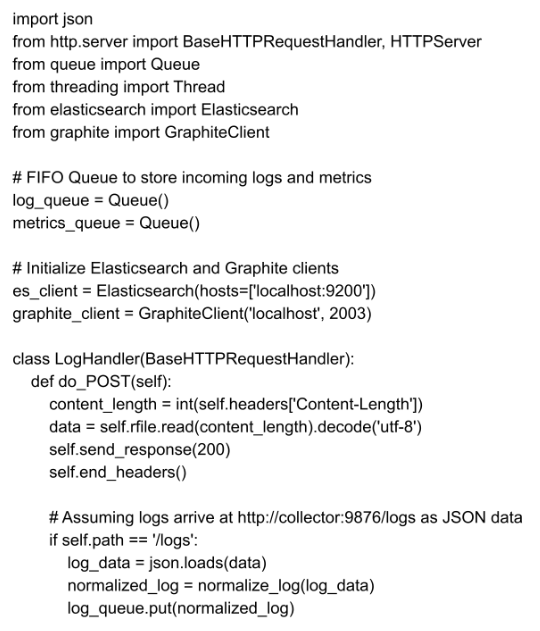 import json
from http.server import BaseHTTPRequestHandler, HTTPServer
from queue import Queue
from threading import Thread
from elasticsearch import Elasticsearch
from graphite import GraphiteClient

# FIFO Queue to store incoming logs and metrics
log_queue = Queue()
metrics_queue = Queue()

# Initialize Elasticsearch and Graphite clients
es_client = Elasticsearch(hosts=['localhost:9200'])
graphite_client = GraphiteClient('localhost', 2003)

class LogHandler(BaseHTTPRequestHandler):
    def do_POST(self):
        content_length = int(self.headers['Content-Length'])
        data = self.rfile.read(content_length).decode('utf-8')
        self.send_response(200)
        self.end_headers()

        # Assuming logs arrive at http://collector:9876/logs as JSON data
        if self.path == '/logs':
            log_data = json.loads(data)
            normalized_log = normalize_log(log_data)
            log_queue.put(normalized_log)